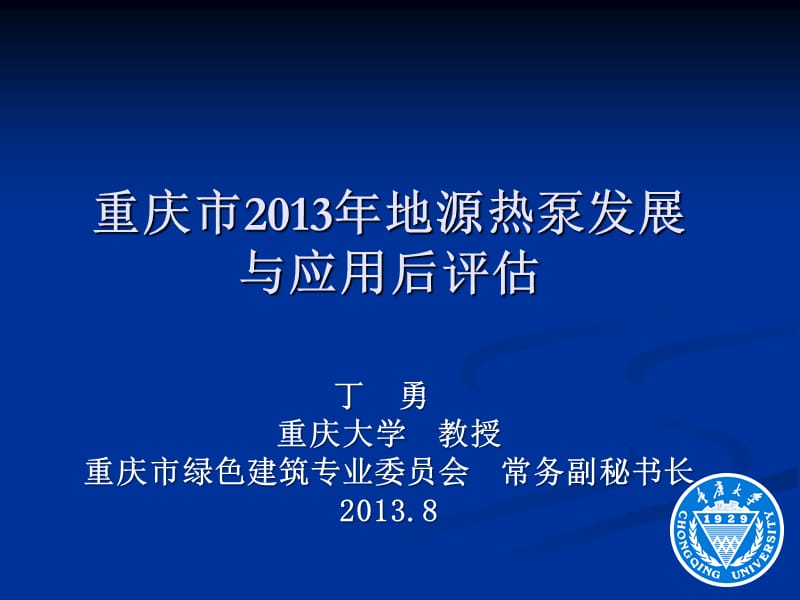 重庆市2013年地源热泵发展与应用后评估

丁　勇
重庆大学　教授
重庆市绿色建筑专业委员会　常务副秘书长
2013.8

重庆大学
1929
CHONGQING UNIVERSITY